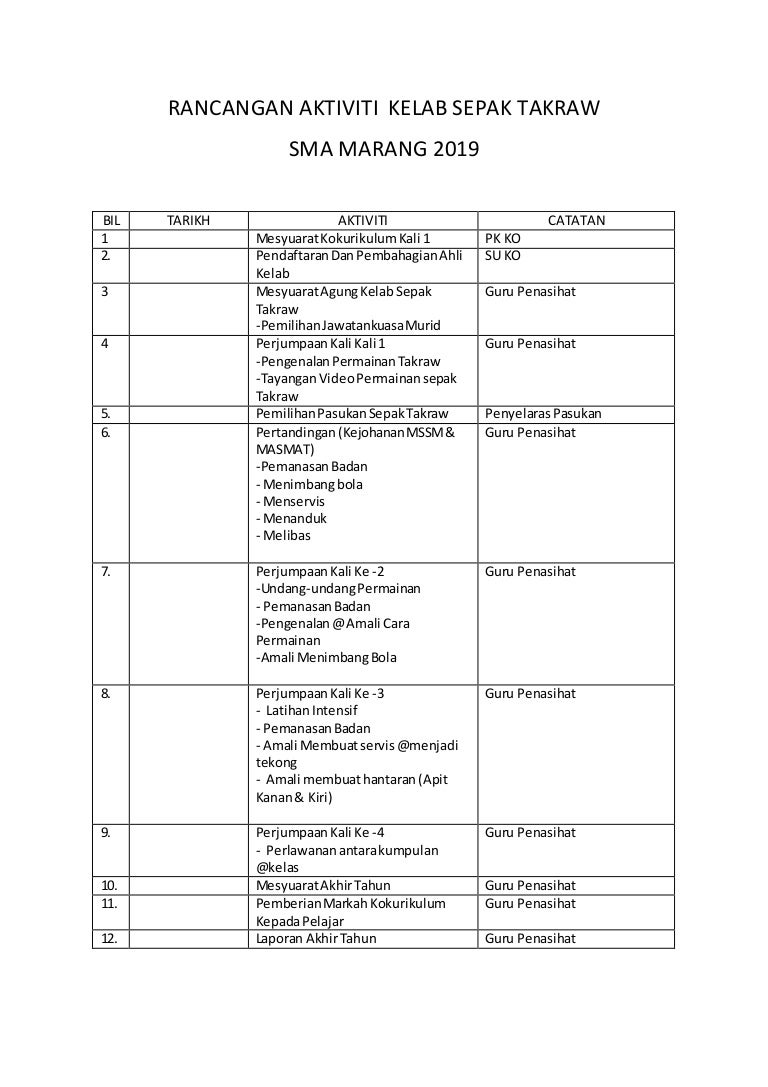 RANCANGAN AKTIVITI KELAB SEPAK TAKRAW

SMA MARANG 2019

| BIL | TARIKH | AKTIVITI | CATATAN |
|---|---|---|---|
| 1 | | Mesyuarat Kokurikulum Kali 1 | PK KO |
| 2. | | Pendaftaran Dan Pembahagian Ahli Kelab | SU KO |
| 3 | | Mesyuarat Agung Kelab Sepak Takraw -Pemilihan Jawatankuasa Murid | Guru Penasihat |
| 4 | | Perjumpaan Kali Kali 1 -Pengenalan Permainan Takraw -Tayangan Video Permainan sepak Takraw | Guru Penasihat |
| 5. | | Pemilihan Pasukan Sepak Takraw | Penyelaras Pasukan |
| 6. | | Pertandingan (Kejohanan MSSM & MASMAT) -Pemanasan Badan - Menimbang bola - Menservis - Menanduk - Melibas | Guru Penasihat |
| 7. | | Perjumpaan Kali Ke -2 -Undang-undang Permainan - Pemanasan Badan -Pengenalan @ Amali Cara Permainan -Amali Menimbang Bola | Guru Penasihat |
| 8. | | Perjumpaan Kali Ke -3 - Latihan Intensif - Pemanasan Badan - Amali Membuat servis @menjadi tekong - Amali membuat hantaran (Apit Kanan & Kiri) | Guru Penasihat |
| 9. | | Perjumpaan Kali Ke -4 - Perlawanan antara kumpulan @kelas | Guru Penasihat |
| 10. | | Mesyuarat Akhir Tahun | Guru Penasihat |
| 11. | | Pemberian Markah Kokurikulum Kepada Pelajar | Guru Penasihat |
| 12. | | Laporan Akhir Tahun | Guru Penasihat |